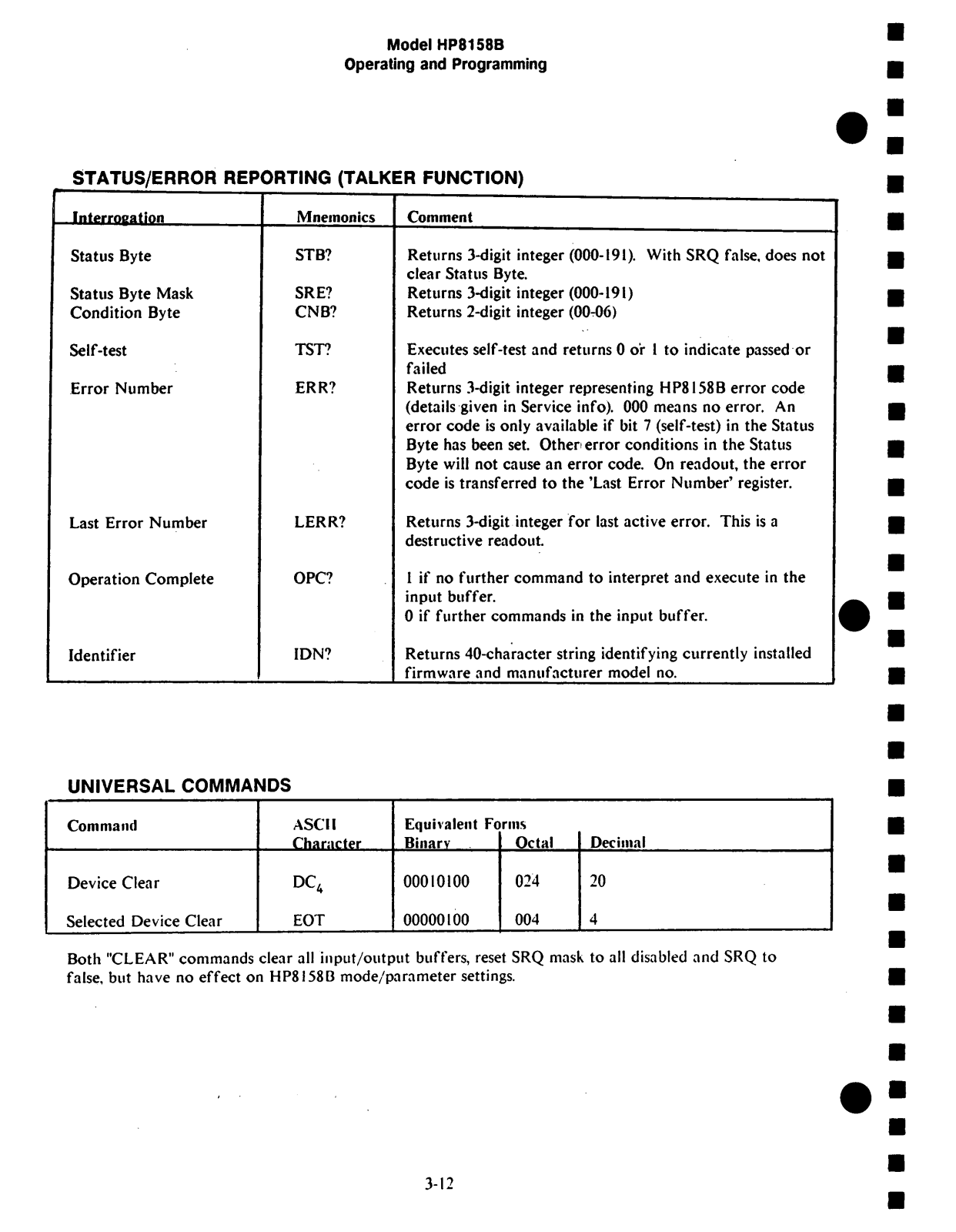 Model HP8158B
Operating and Programming

STATUS/ERROR REPORTING (TALKER FUNCTION)

| Interrogation | Mnemonics | Comment |
|---|---|---|
| Status Byte | STB? | Returns 3-digit integer (000-191). With SRQ false, does not clear Status Byte. |
| Status Byte Mask | SRE? | Returns 3-digit integer (000-191) |
| Condition Byte | CNB? | Returns 2-digit integer (00-06) |
| Self-test | TST? | Executes self-test and returns 0 or 1 to indicate passed or failed |
| Error Number | ERR? | Returns 3-digit integer representing HP8158B error code (details given in Service info). 000 means no error. An error code is only available if bit 7 (self-test) in the Status Byte has been set. Other error conditions in the Status Byte will not cause an error code. On readout, the error code is transferred to the 'Last Error Number' register. |
| Last Error Number | LERR? | Returns 3-digit integer for last active error. This is a destructive readout. |
| Operation Complete | OPC? | 1 if no further command to interpret and execute in the input buffer. 0 if further commands in the input buffer. |
| Identifier | IDN? | Returns 40-character string identifying currently installed firmware and manufacturer model no. |

UNIVERSAL COMMANDS

| Command | ASCII Character | Equivalent Forms Binary | Octal | Decimal |
|---|---|---|---|---|
| Device Clear | $DC_4$ | 00010100 | 024 | 20 |
| Selected Device Clear | EOT | 00000100 | 004 | 4 |

Both "CLEAR" commands clear all input/output buffers, reset SRQ mask to all disabled and SRQ to false, but have no effect on HP8158B mode/parameter settings.

3-12